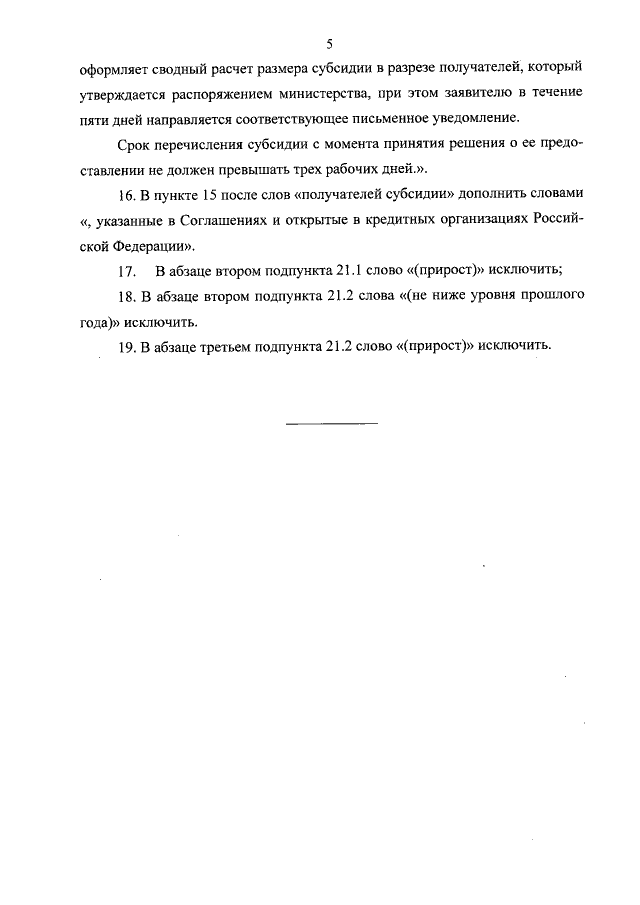 5

оформляет сводный расчет размера субсидии в разрезе получателей, который утверждается распоряжением министерства, при этом заявителю в течение пяти дней направляется соответствующее письменное уведомление.

Срок перечисления субсидии с момента принятия решения о ее предоставлении не должен превышать трех рабочих дней.».

16. В пункте 15 после слов «получателей субсидии» дополнить словами «, указанные в Соглашениях и открытые в кредитных организациях Российской Федерации».

17. В абзаце втором подпункта 21.1 слово «(прирост)» исключить;

18. В абзаце втором подпункта 21.2 слова «(не ниже уровня прошлого года)» исключить.

19. В абзаце третьем подпункта 21.2 слово «(прирост)» исключить.